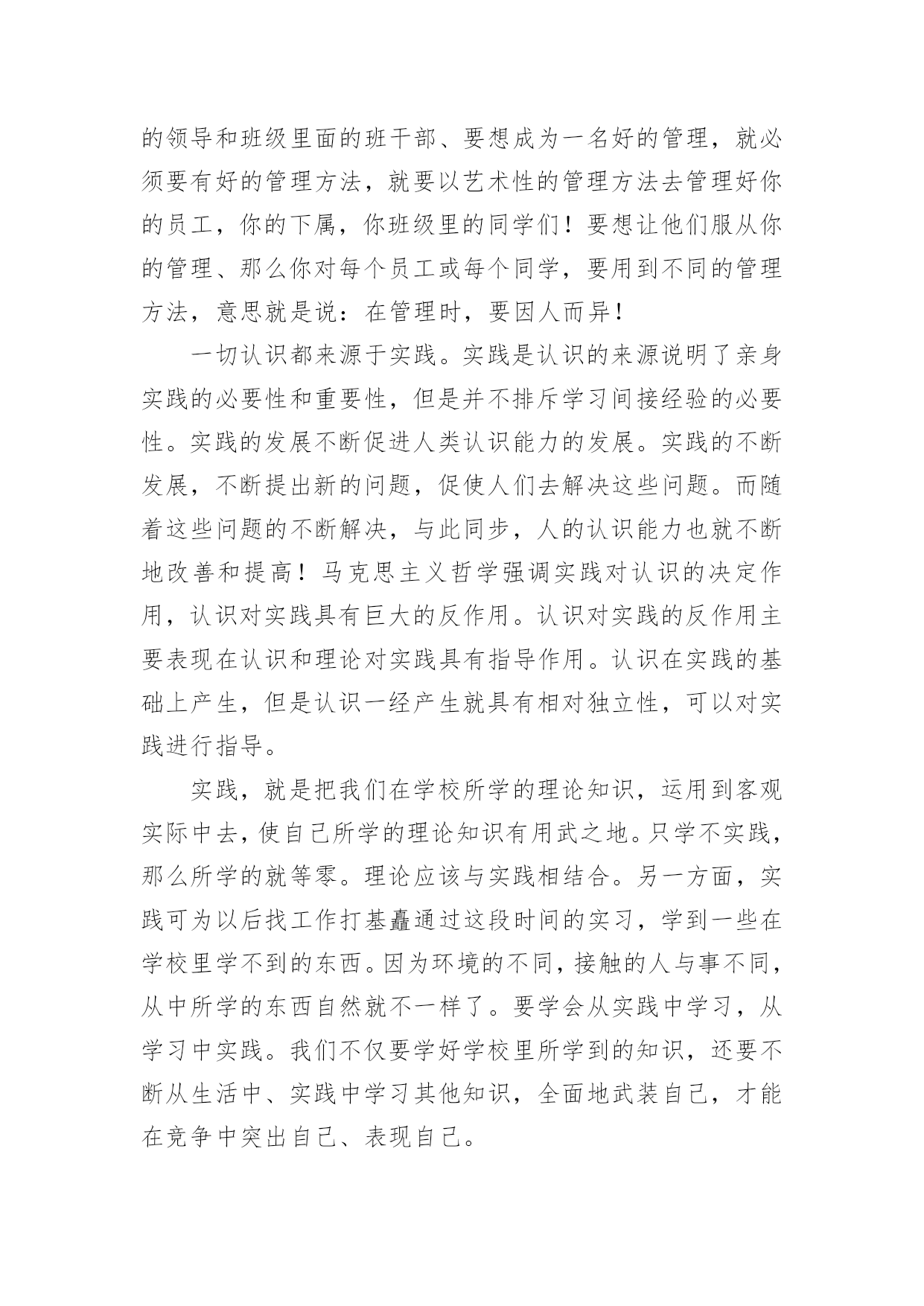 的领导和班级里面的班干部、要想成为一名好的管理，就必须要有好的管理方法，就要以艺术性的管理方法去管理好你的员工，你的下属，你班级里的同学们！要想让他们服从你的管理、那么你对每个员工或每个同学，要用到不同的管理方法，意思就是说：在管理时，要因人而异！

一切认识都来源于实践。实践是认识的来源说明了亲身实践的必要性和重要性，但是并不排斥学习间接经验的必要性。实践的发展不断促进人类认识能力的发展。实践的不断发展，不断提出新的问题，促使人们去解决这些问题。而随着这些问题的不断解决，与此同步，人的认识能力也就不断地改善和提高！马克思主义哲学强调实践对认识的决定作用，认识对实践具有巨大的反作用。认识对实践的反作用主要表现在认识和理论对实践具有指导作用。认识在实践的基础上产生，但是认识一经产生就具有相对独立性，可以对实践进行指导。

实践，就是把我们在学校所学的理论知识，运用到客观实际中去，使自己所学的理论知识有用武之地。只学不实践，那么所学的就等零。理论应该与实践相结合。另一方面，实践可为以后找工作打基矗通过这段时间的实习，学到一些在学校里学不到的东西。因为环境的不同，接触的人与事不同，从中所学的东西自然就不一样了。要学会从实践中学习，从学习中实践。我们不仅要学好学校里所学到的知识，还要不断从生活中、实践中学习其他知识，全面地武装自己，才能在竞争中突出自己、表现自己。